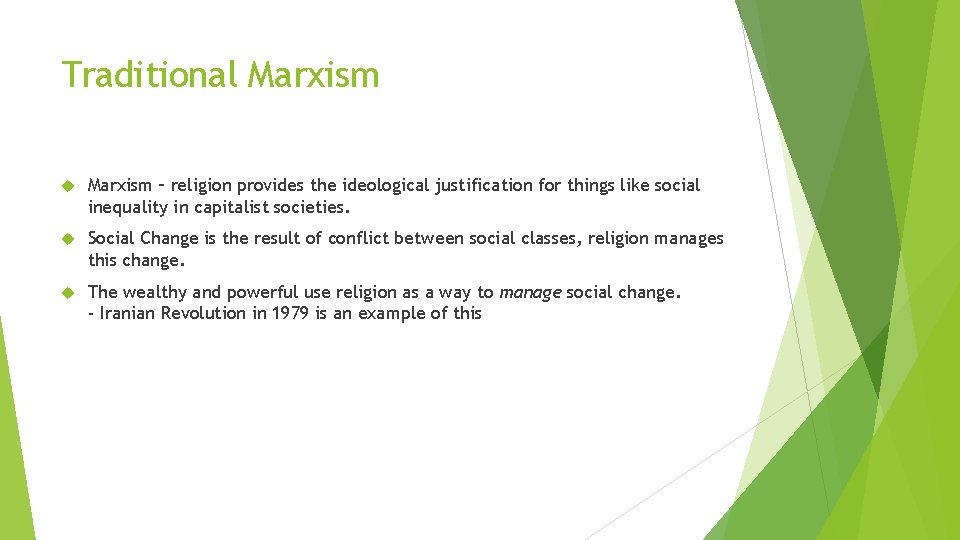 Traditional Marxism

Marxism – religion provides the ideological justification for things like social inequality in capitalist societies.

Social Change is the result of conflict between social classes, religion manages this change.

The wealthy and powerful use religion as a way to manage social change.
- Iranian Revolution in 1979 is an example of this